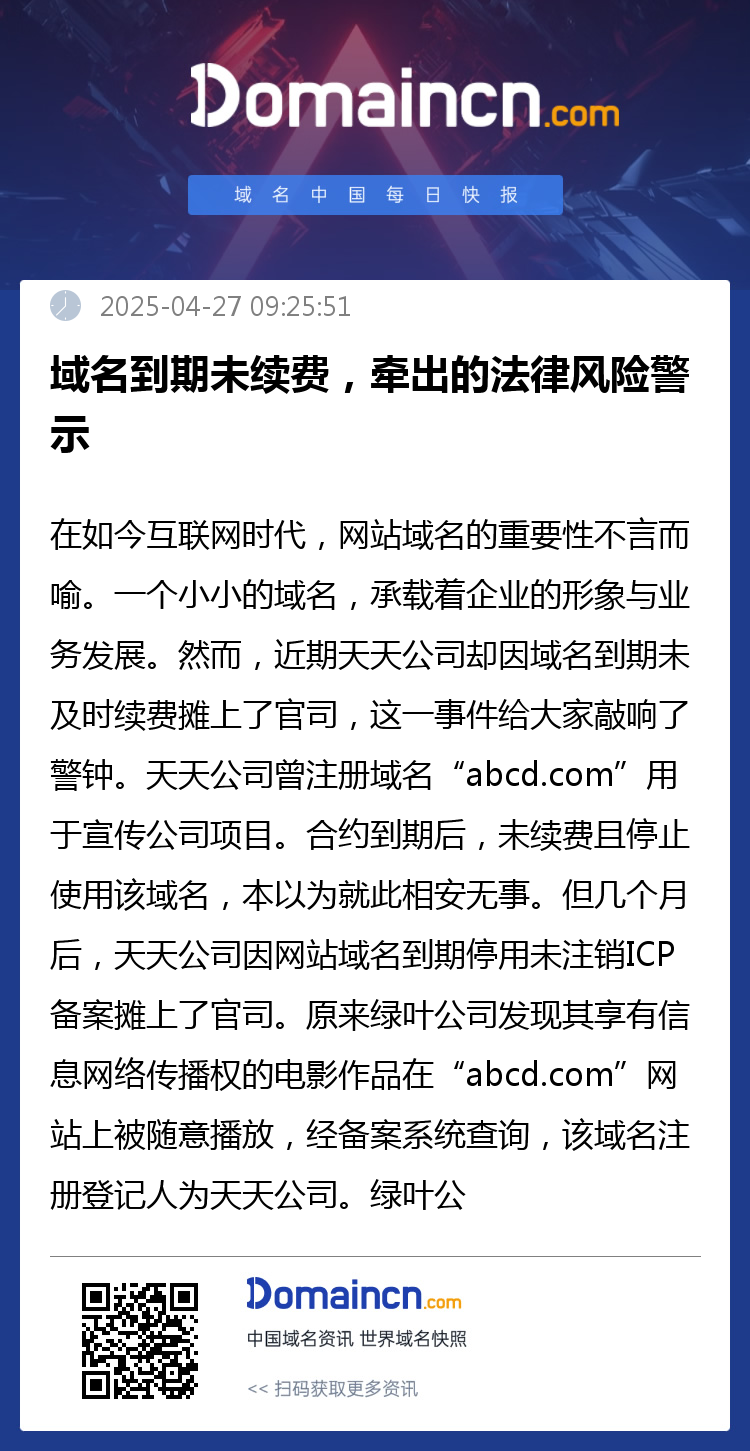 Domaincn.com

域名中国每日快报

2025-04-27 09:25:51

域名到期未续费，牵出的法律风险警示

在如今互联网时代，网站域名的重要性不言而喻。一个小小的域名，承载着企业的形象与业务发展。然而，近期天天公司却因域名到期未及时续费摊上了官司，这一事件给大家敲响了警钟。天天公司曾注册域名“abcd.com”用于宣传公司项目。合约到期后，未续费且停止使用该域名，本以为就此相安无事。但几个月后，天天公司因网站域名到期停用未注销ICP备案摊上了官司。原来绿叶公司发现其享有信息网络传播权的电影作品在“abcd.com”网站上被随意播放，经备案系统查询，该域名注册登记人为天天公司。绿叶公

Domaincn.com

中国域名资讯 世界域名快照

<< 扫码获取更多资讯